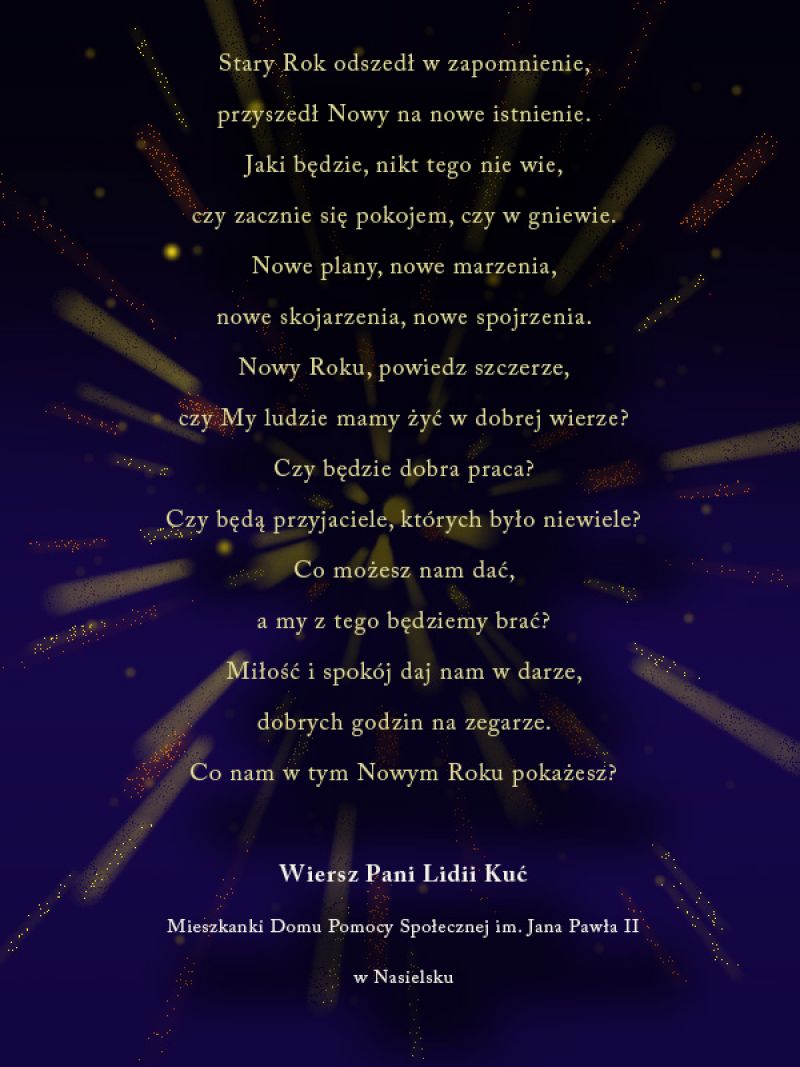 Stary Rok odszedł w zapomnienie,

przyszedł Nowy na nowe istnienie.

Jaki będzie, nikt tego nie wie,

czy zacznie się pokojem, czy w gniewie.

Nowe plany, nowe marzenia,

nowe skojarzenia, nowe spojrzenia.

Nowy Roku, powiedz szczerze,

czy My ludzie mamy żyć w dobrej wierze?

Czy będzie dobra praca?

Czy będą przyjaciele, których było niewiele?

Co możesz nam dać,

a my z tego będziemy brać?

Miłość i spokój daj nam w darze,

dobrych godzin na zegarze.

Co nam w tym Nowym Roku pokażesz?

Wiersz Pani Lidii Kuć

Mieszkanki Domu Pomocy Społecznej im. Jana Pawła II

w Nasielsku